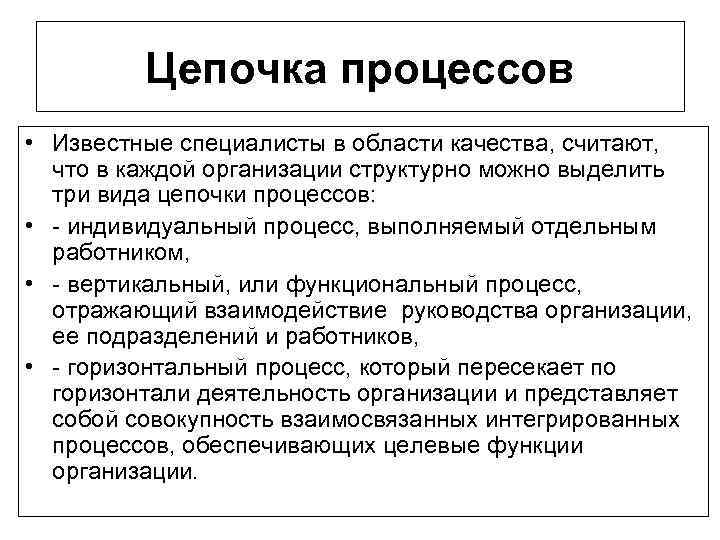 Цепочка процессов

• Известные специалисты в области качества, считают, что в каждой организации структурно можно выделить три вида цепочки процессов:
• - индивидуальный процесс, выполняемый отдельным работником,
• - вертикальный, или функциональный процесс, отражающий взаимодействие руководства организации, ее подразделений и работников,
• - горизонтальный процесс, который пересекает по горизонтали деятельность организации и представляет собой совокупность взаимосвязанных интегрированных процессов, обеспечивающих целевые функции организации.